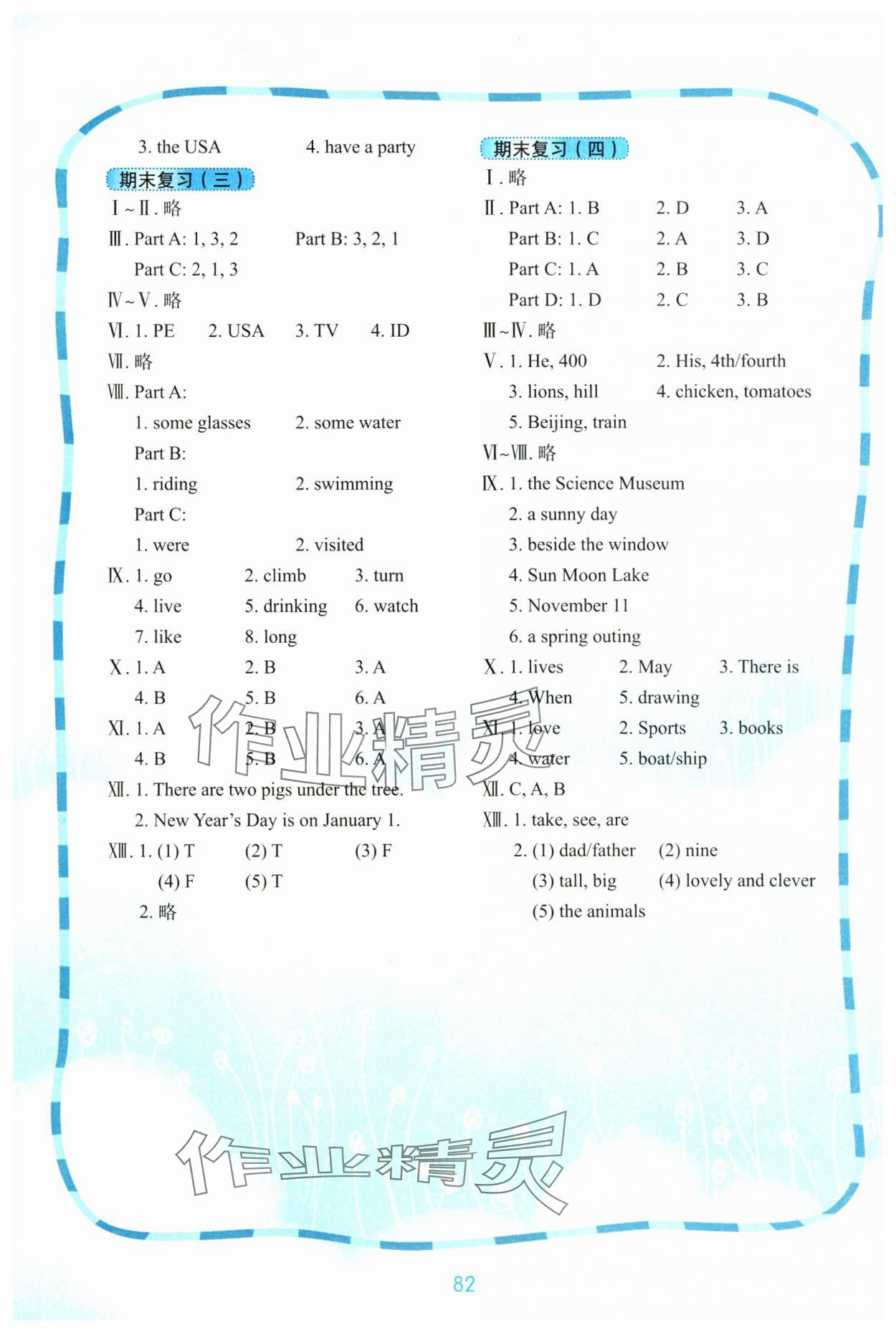 3. the USA 4. have a party

期末复习（三）

Ⅰ~Ⅱ. 略

Ⅲ. Part A: 1, 3, 2 Part B: 3, 2, 1

Part C: 2, 1, 3

Ⅳ~Ⅴ. 略

Ⅵ. 1. PE 2. USA 3. TV 4. ID

Ⅶ. 略

Ⅷ. Part A:

1. some glasses 2. some water

Part B:

1. riding 2. swimming

Part C:

1. were 2. visited

Ⅸ. 1. go 2. climb 3. turn

4. live 5. drinking 6. watch

7. like 8. long

Ⅹ. 1. A 2. B 3. A

4. B 5. B 6. A

Ⅺ. 1. A 2. B 3. A

4. B 5. B 6. A

Ⅻ. 1. There are two pigs under the tree.

2. New Year's Day is on January 1.

XIII. 1. (1) T (2) T (3) F

(4) F (5) T

2. 略

期末复习（四）

Ⅰ. 略

Ⅱ. Part A: 1. B 2. D 3. A

Part B: 1. C 2. A 3. D

Part C: 1. A 2. B 3. C

Part D: 1. D 2. C 3. B

Ⅲ~Ⅳ. 略

Ⅴ. 1. He, 400 2. His, 4th/fourth

3. lions, hill 4. chicken, tomatoes

5. Beijing, train

Ⅵ~Ⅷ. 略

Ⅸ. 1. the Science Museum

2. a sunny day

3. beside the window

4. Sun Moon Lake

5. November 11

6. a spring outing

Ⅹ. 1. lives 2. May 3. There is

4. When 5. drawing

Ⅺ. 1. love 2. Sports 3. books

4. water 5. boat/ship

Ⅻ. C, A, B

XIII. 1. take, see, are

2. (1) dad/father (2) nine

(3) tall, big (4) lovely and clever

(5) the animals

作业精灵

作业精灵

82